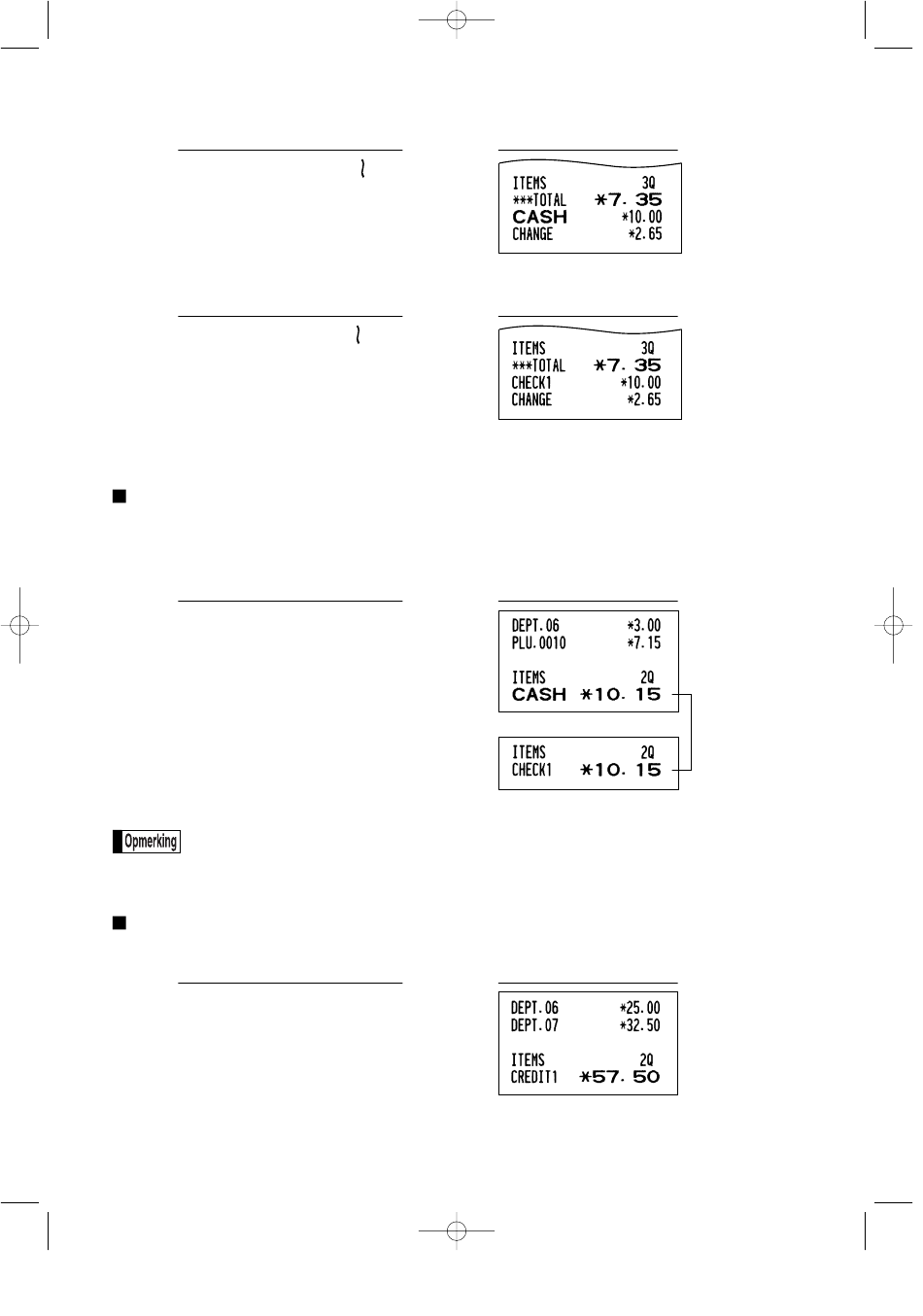 ITEMS 3Q
***TOTAL *7.35
CASH *10.00
CHANGE *2.65

ITEMS 3Q
***TOTAL *7.35
CHECK1 *10.00
CHANGE *2.65

DEPT.06 *3.00
PLU.0010 *7.15

ITEMS 2Q
CASH *10.15

ITEMS 2Q
CHECK1 *10.15

Opmerking

DEPT.06 *25.00
DEPT.07 *32.50

ITEMS 2Q
CREDIT1 *57.50